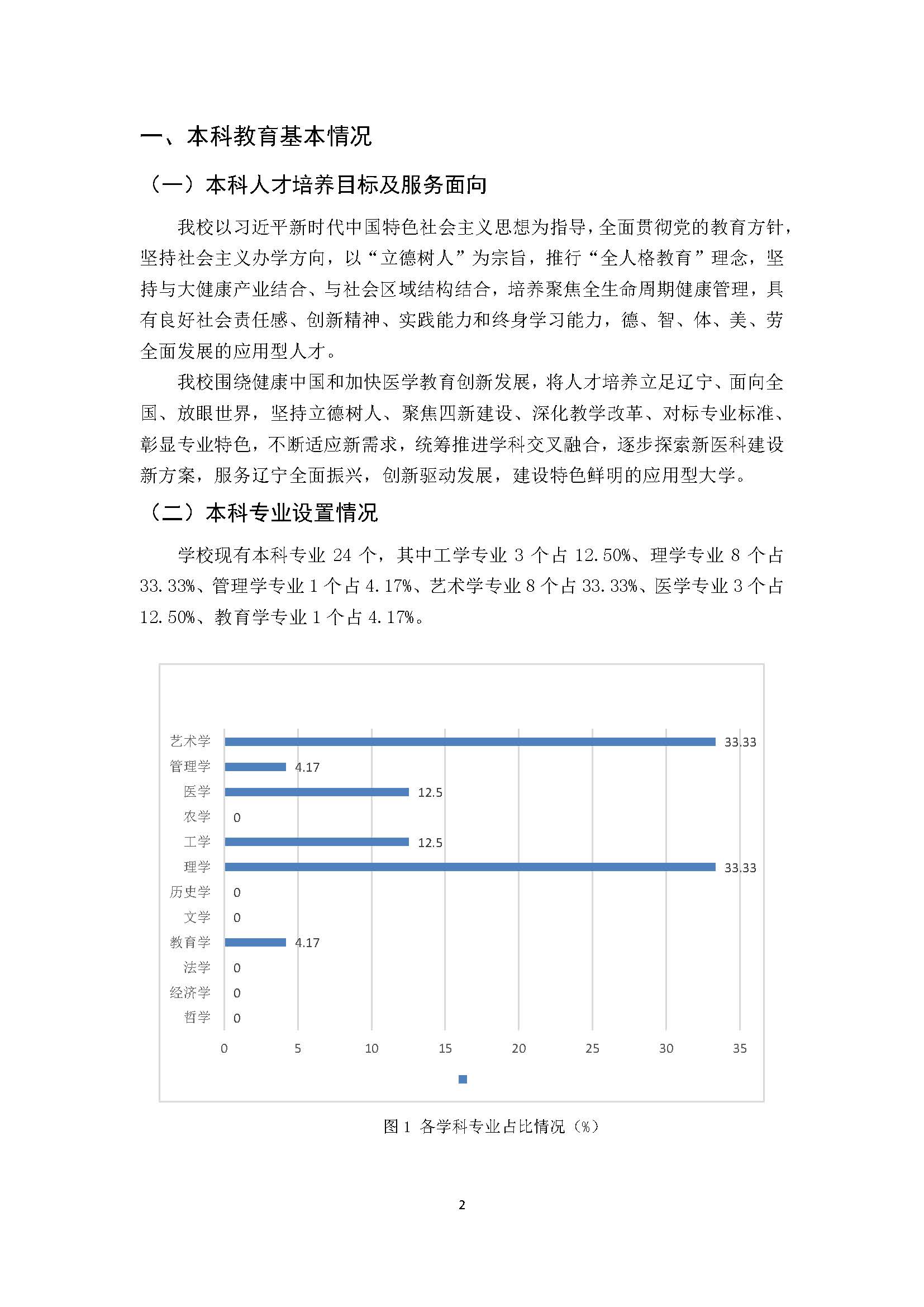 一、本科教育基本情况

（一）本科人才培养目标及服务面向

我校以习近平新时代中国特色社会主义思想为指导，全面贯彻党的教育方针，坚持社会主义办学方向，以“立德树人”为宗旨，推行“全人格教育”理念，坚持与大健康产业结合、与社会区域结构结合，培养聚焦全生命周期健康管理，具有良好社会责任感、创新精神、实践能力和终身学习能力，德、智、体、美、劳全面发展的应用型人才。

我校围绕健康中国和加快医学教育创新发展，将人才培养立足辽宁、面向全国、放眼世界，坚持立德树人、聚焦四新建设、深化教学改革、对标专业标准、彰显专业特色，不断适应新需求，统筹推进学科交叉融合，逐步探索新医科建设新方案，服务辽宁全面振兴，创新驱动发展，建设特色鲜明的应用型大学。

（二）本科专业设置情况

学校现有本科专业 24 个，其中工学专业 3 个占 12.50%、理学专业 8 个占 33.33%、管理学专业 1 个占 4.17%、艺术学专业 8 个占 33.33%、医学专业 3 个占 12.50%、教育学专业 1 个占 4.17%。

艺术学 33.33
管理学 4.17
医学 12.5
农学 0
工学 12.5
理学 33.33
历史学 0
文学 0
教育学 4.17
法学 0
经济学 0
哲学 0
0 5 10 15 20 25 30 35

图 1 各学科专业占比情况（%）

2